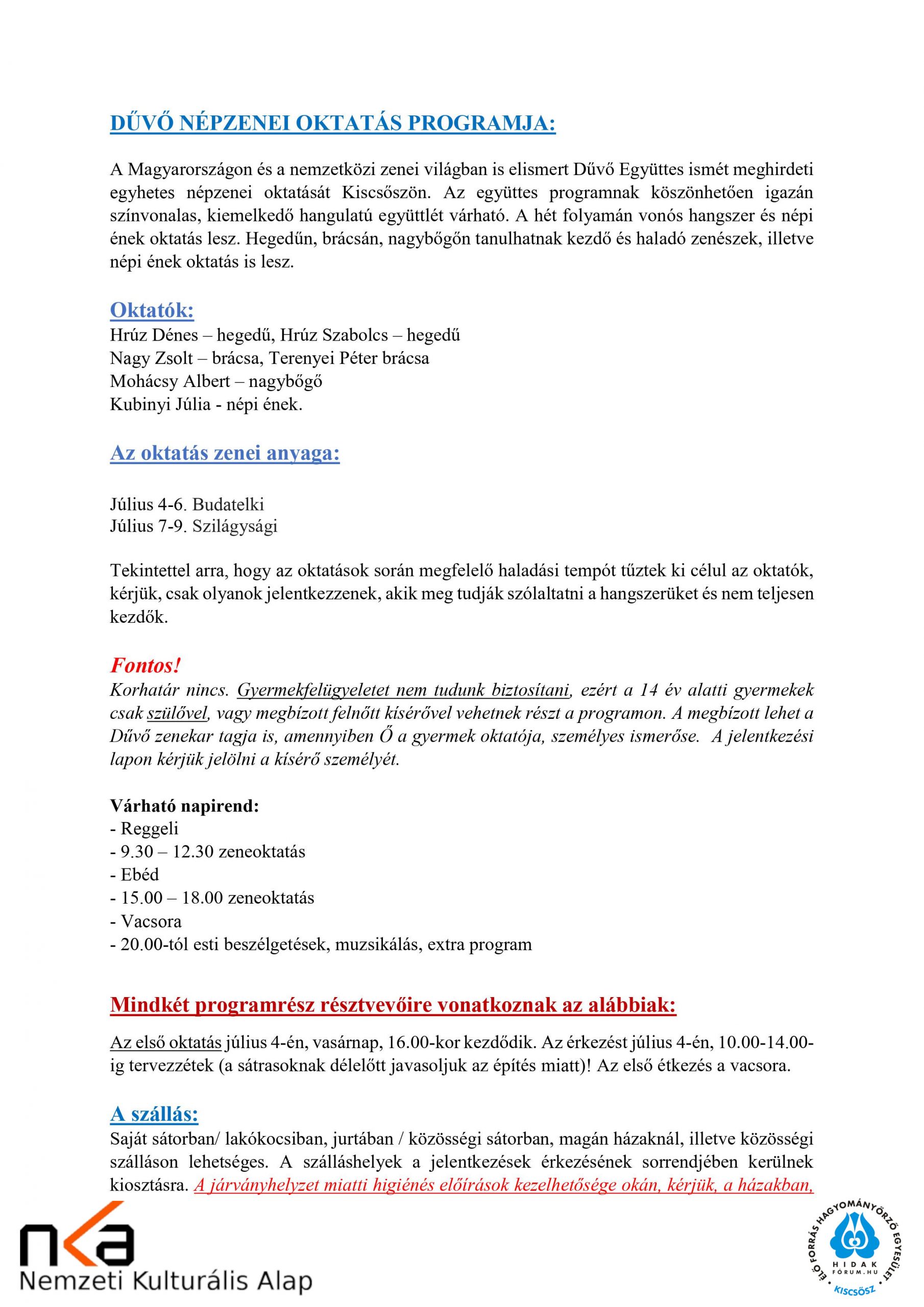 DŰVŐ NÉPZENEI OKTATÁS PROGRAMJA:

A Magyarországon és a nemzetközi zenei világban is elismert Dűvő Együttes ismét meghirdeti egyhetes népzenei oktatását Kiscsőszön. Az együttes programnak köszönhetően igazán színvonalas, kiemelkedő hangulatú együttlét várható. A hét folyamán vonós hangszer és népi ének oktatás lesz. Hegedűn, brácsán, nagybőgőn tanulhatnak kezdő és haladó zenészek, illetve népi ének oktatás is lesz.

Oktatók:
Hrúz Dénes – hegedű, Hrúz Szabolcs – hegedű
Nagy Zsolt – brácsa, Terenyei Péter brácsa
Mohácsy Albert – nagybőgő
Kubinyi Júlia - népi ének.

Az oktatás zenei anyaga:

Július 4-6. Budatelki
Július 7-9. Szilágysági

Tekintettel arra, hogy az oktatások során megfelelő haladási tempót tűztek ki célul az oktatók, kérjük, csak olyanok jelentkezzenek, akik meg tudják szólaltatni a hangszerüket és nem teljesen kezdők.

Fontos!
Korhatár nincs. Gyermekfelügyeletet nem tudunk biztosítani, ezért a 14 év alatti gyermekek csak szülővel, vagy megbízott felnőtt kísérővel vehetnek részt a programon. A megbízott lehet a Dűvő zenekar tagja is, amennyiben Ő a gyermek oktatója, személyes ismerőse. A jelentkezési lapon kérjük jelölni a kísérő személyét.

Várható napirend:
- Reggeli
- 9.30 – 12.30 zeneoktatás
- Ebéd
- 15.00 – 18.00 zeneoktatás
- Vacsora
- 20.00-tól esti beszélgetések, muzsikálás, extra program

Mindkét programrész résztvevőire vonatkoznak az alábbiak:

Az első oktatás július 4-én, vasárnap, 16.00-kor kezdődik. Az érkezést július 4-én, 10.00-14.00-ig tervezzétek (a sátrasoknak délelőtt javasoljuk az építés miatt)! Az első étkezés a vacsora.

A szállás:
Saját sátorban/ lakókocsiban, jurtában / közösségi sátorban, magán házaknál, illetve közösségi szálláson lehetséges. A szálláshelyek a jelentkezések érkezésének sorrendjében kerülnek kiosztásra. A járványhelyzet miatti higiénés előírások kezelhetősége okán, kérjük, a házakban,

nka
Nemzeti Kulturális Alap

ÉLŐ FORRÁS HAGYOMÁNYŐRZŐ EGYESÜLET
HIDAK FÓRUM.HU
KISCSŐSZ